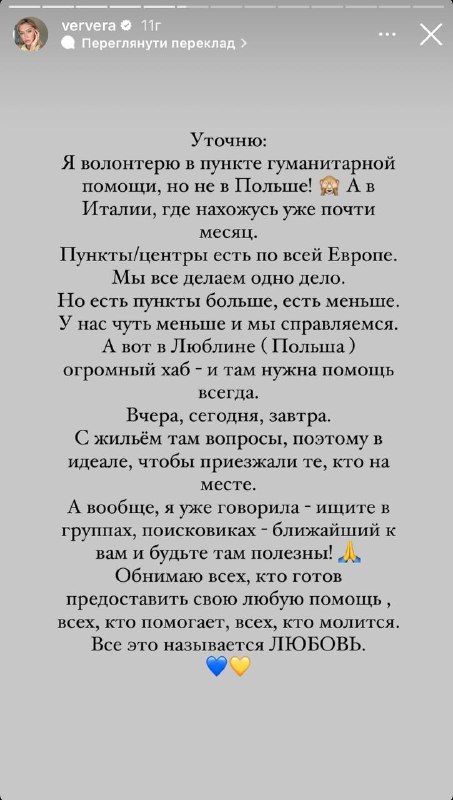 ververa 11г
Переглянути переклад >

Уточню:
Я волонтерю в пункте гуманитарной помощи, но не в Польше! 🙈 А в Италии, где нахожусь уже почти месяц.
Пункты/центры есть по всей Европе.
Мы все делаем одно дело.
Но есть пункты больше, есть меньше.
У нас чуть меньше и мы справляемся.
А вот в Люблине ( Польша ) огромный хаб - и там нужна помощь всегда.
Вчера, сегодня, завтра.
С жильём там вопросы, поэтому в идеале, чтобы приезжали те, кто на месте.
А вообще, я уже говорила - ищите в группах, поисковиках - ближайший к вам и будьте там полезны! 🙏
Обнимаю всех, кто готов предоставить свою любую помощь , всех, кто помогает, всех, кто молится.
Все это называется ЛЮБОВЬ.
💙💛